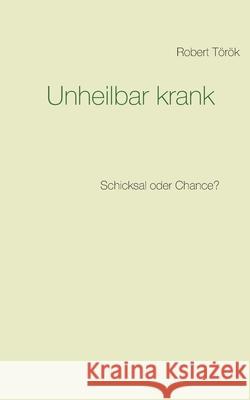 Robert Török

Unheilbar krank

Schicksal oder Chance?

Kraina Książek